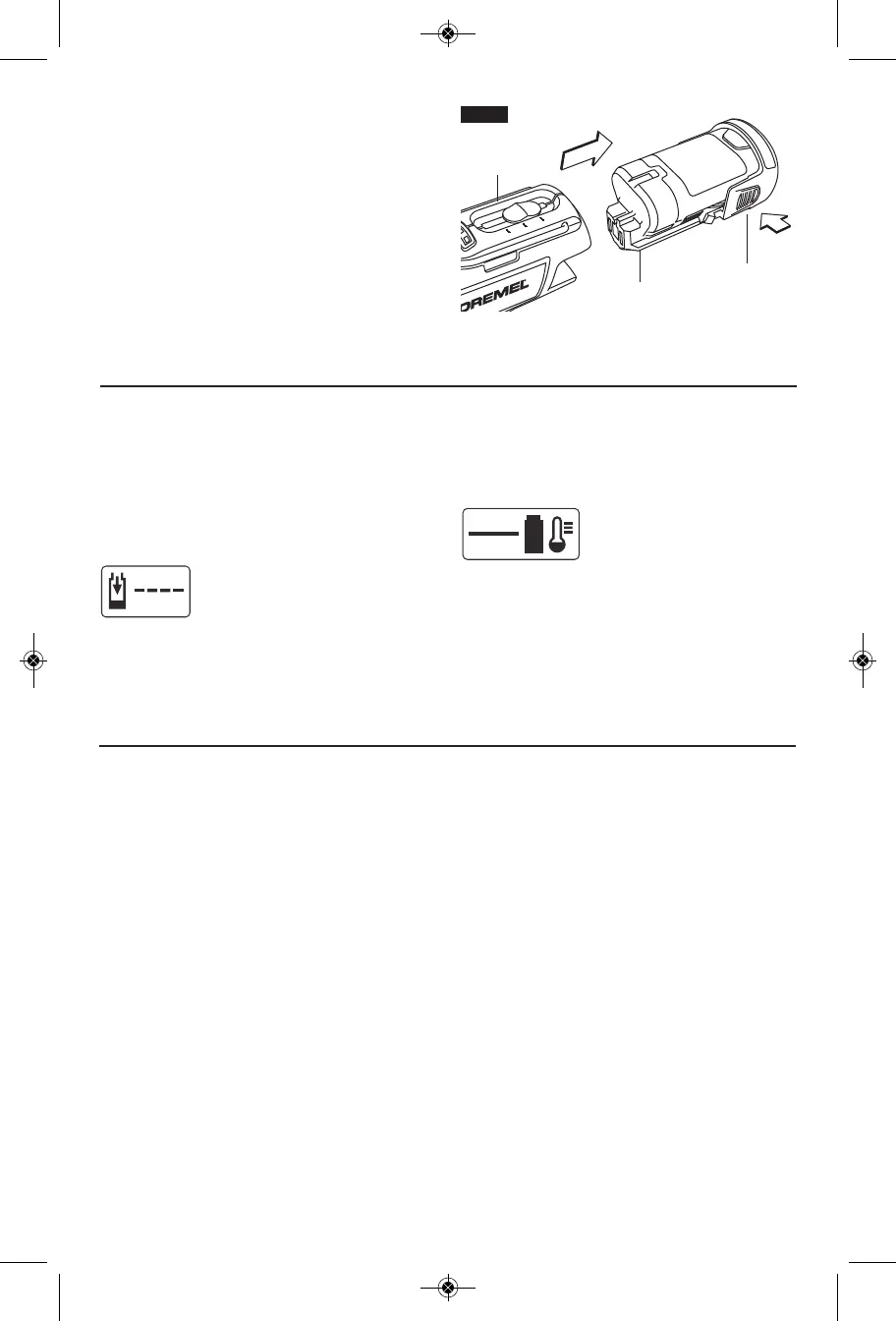 DREMEL